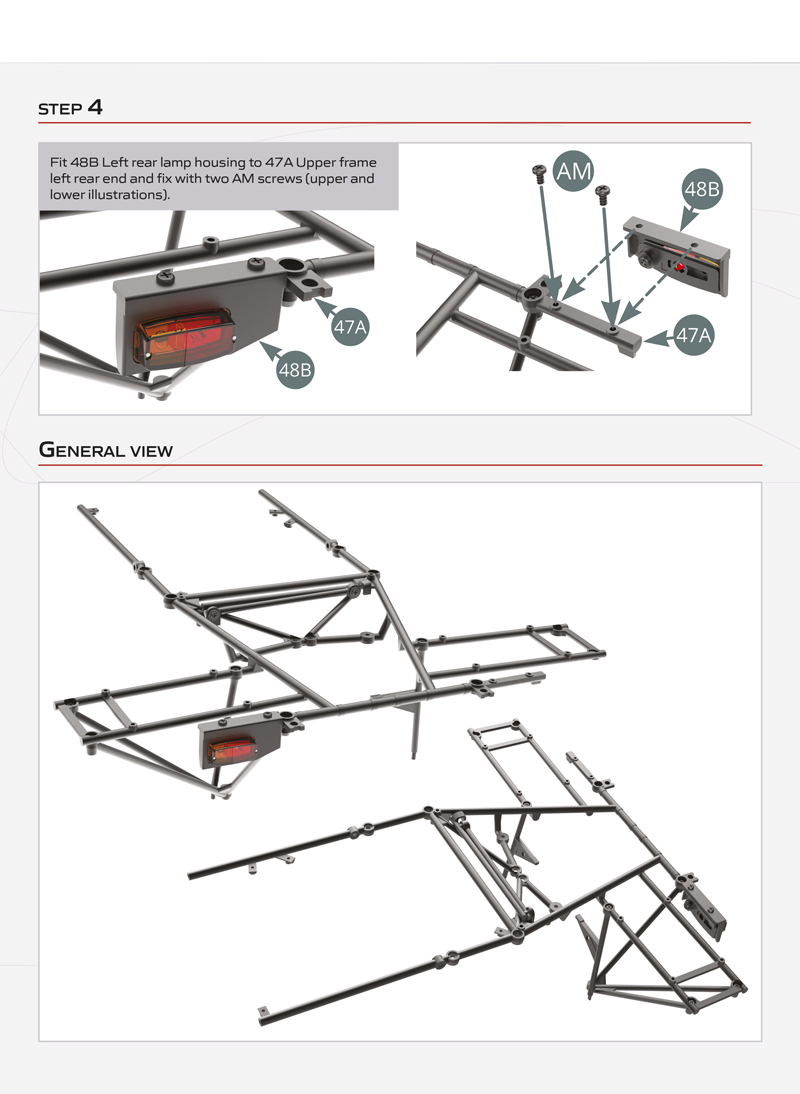 STEP 4

Fit 48B Left rear lamp housing to 47A Upper frame left rear end and fix with two AM screws (upper and lower illustrations).

47A

48B

AM

48B

47A

GENERAL VIEW